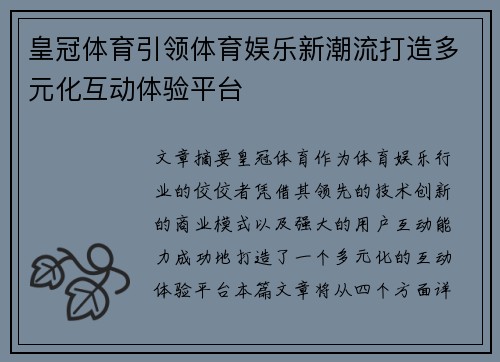 皇冠体育引领体育娱乐新潮流打造多元化互动体验平台

文章摘要皇冠体育作为体育娱乐行业的佼佼者凭借其领先的技术创新的商业模式以及强大的用户互动能力成功地打造了一个多元化的互动体验平台本篇文章将从四个方面详